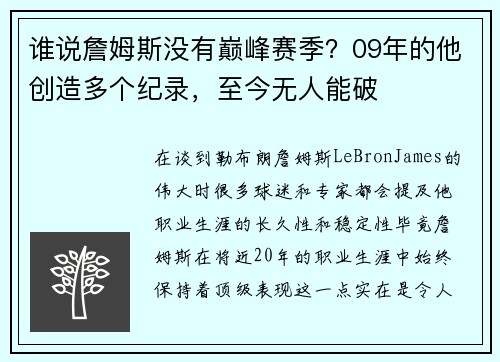 谁说詹姆斯没有巅峰赛季？09年的他创造多个纪录，至今无人能破

在谈到勒布朗詹姆斯LeBronJames的伟大时很多球迷和专家都会提及他职业生涯的长久性和稳定性毕竟詹姆斯在将近20年的职业生涯中始终保持着顶级表现这一点实在是令人